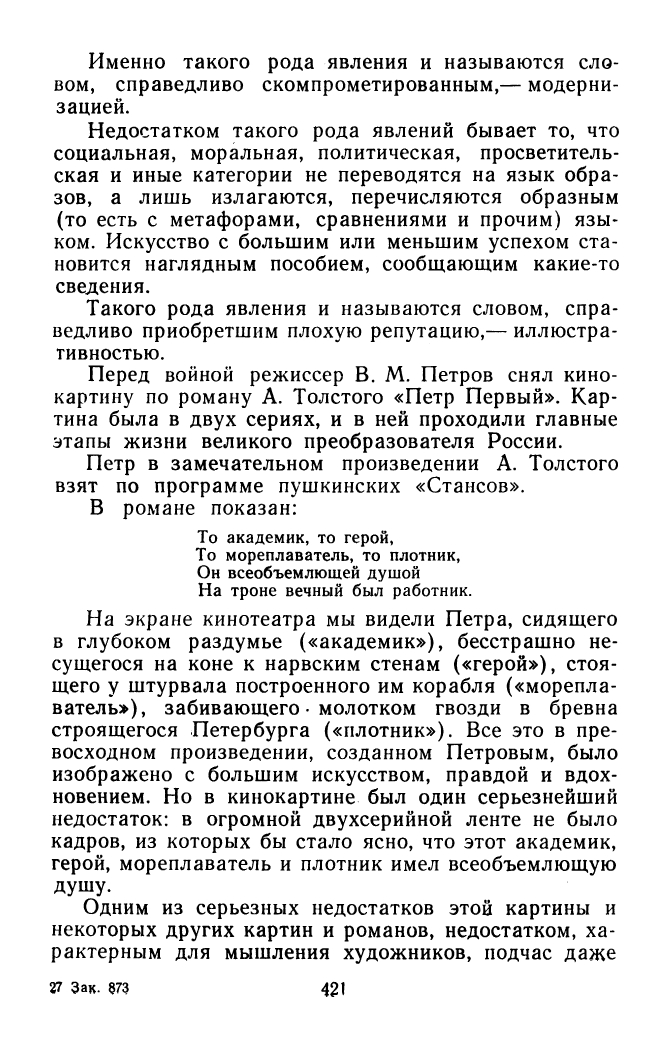 Именно такого рода явления и называются словом, справедливо скомпрометированным,— модернизацией.

Недостатком такого рода явлений бывает то, что социальная, моральная, политическая, просветительская и иные категории не переводятся на язык образов, а лишь излагаются, перечисляются образным (то есть с метафорами, сравнениями и прочим) языком. Искусство с большим или меньшим успехом становится наглядным пособием, сообщающим какие-то сведения.

Такого рода явления и называются словом, справедливо приобретшим плохую репутацию,— иллюстративностью.

Перед войной режиссер В. М. Петров снял кинокартину по роману А. Толстого «Петр Первый». Картина была в двух сериях, и в ней проходили главные этапы жизни великого преобразователя России.

Петр в замечательном произведении А. Толстого взят по программе пушкинских «Стансов».

В романе показан:

То академик, то герой,
То мореплаватель, то плотник,
Он всеобъемлющей душой
На троне вечный был работник.

На экране кинотеатра мы видели Петра, сидящего в глубоком раздумье («академик»), бесстрашно несущегося на коне к нарвским стенам («герой»), стоящего у штурвала построенного им корабля («мореплаватель»), забивающего молотком гвозди в бревна строящегося Петербурга («плотник»). Все это в превосходном произведении, созданном Петровым, было изображено с большим искусством, правдой и вдохновением. Но в кинокартине был один серьезнейший недостаток: в огромной двухсерийной ленте не было кадров, из которых бы стало ясно, что этот академик, герой, мореплаватель и плотник имел всеобъемлющую душу.

Одним из серьезных недостатков этой картины и некоторых других картин и романов, недостатком, характерным для мышления художников, подчас даже

27 Зак. 873 421